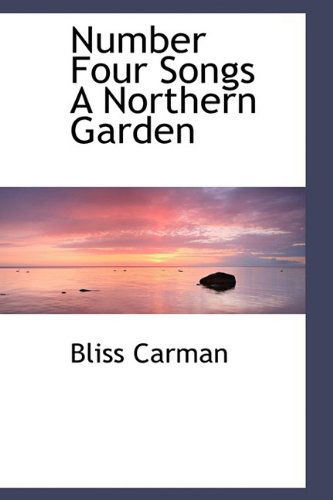 Number Four Songs A Northern Garden

Bliss Carman